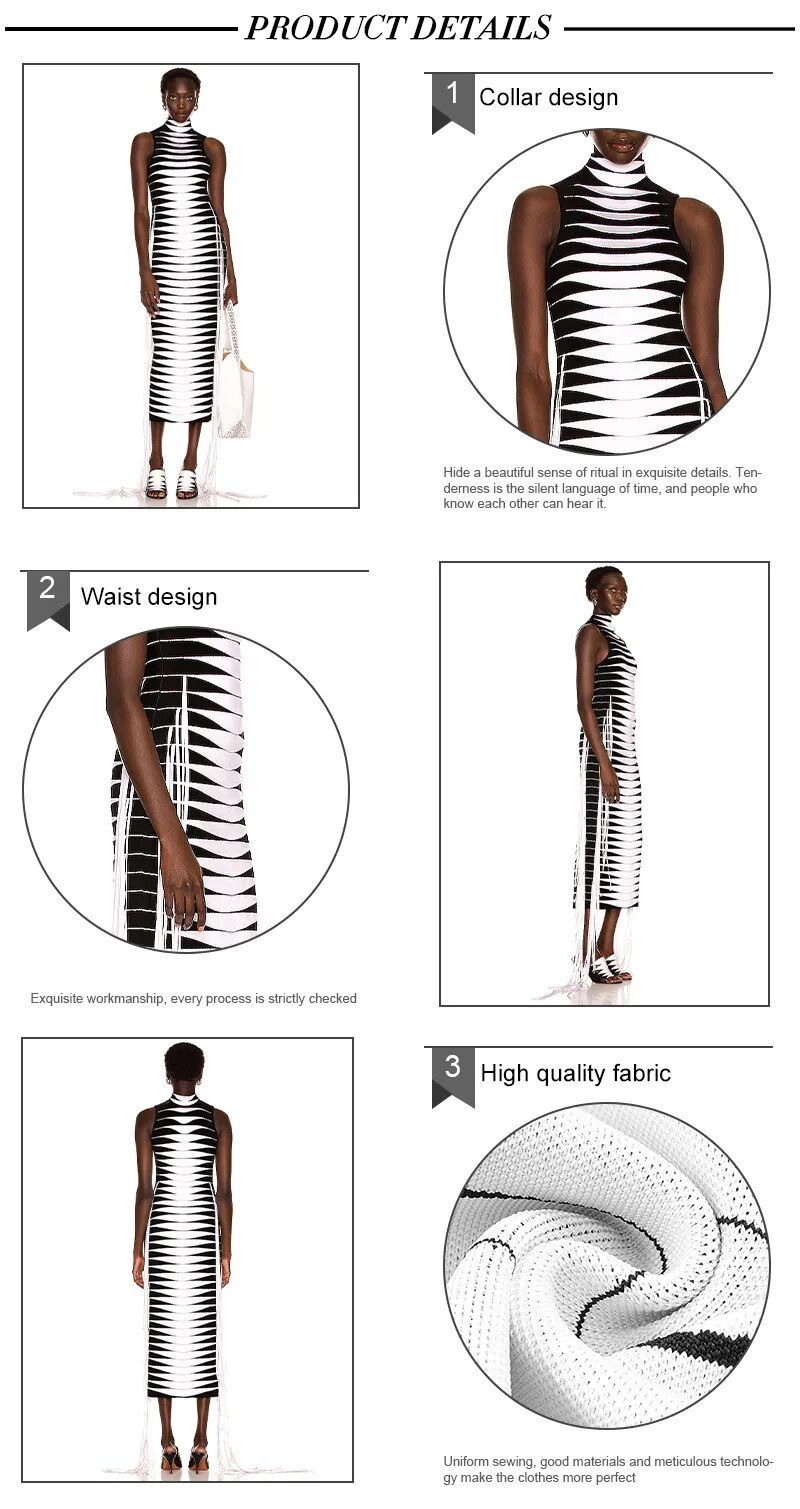 PRODUCT DETAILS

1 Collar design

Hide a beautiful sense of ritual in exquisite details. Tenderness is the silent language of time, and people who know each other can hear it.

2 Waist design

Exquisite workmanship, every process is strictly checked

3 High quality fabric

Uniform sewing, good materials and meticulous technology make the clothes more perfect